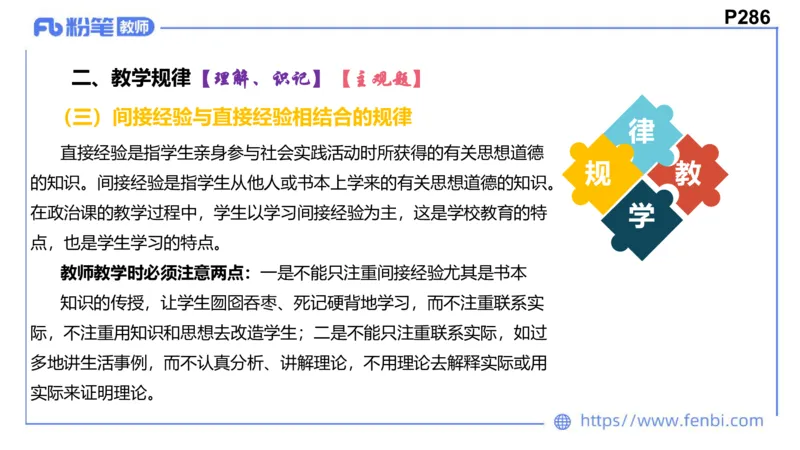 Fb 粉笔 教师

P286

二、教学规律【理解、识记】【主观题】

（三）间接经验与直接经验相结合的规律

直接经验是指学生亲身参与社会实践活动时所获得的有关思想道德的知识。间接经验是指学生从他人或书本上学来的有关思想道德的知识。在政治课的教学过程中，学生以学习间接经验为主，这是学校教育的特点，也是学生学习的特点。

教师教学时必须注意两点：一是不能只注重间接经验尤其是书本知识的传授，让学生囫囵吞枣、死记硬背地学习，而不注重联系实际，不注重用知识和思想去改造学生；二是不能只注重联系实际，如过多地讲生活事例，而不认真分析、讲解理论，不用理论去解释实际或用实际来证明理论。

律
规
教
学

https://www.fenbi.com